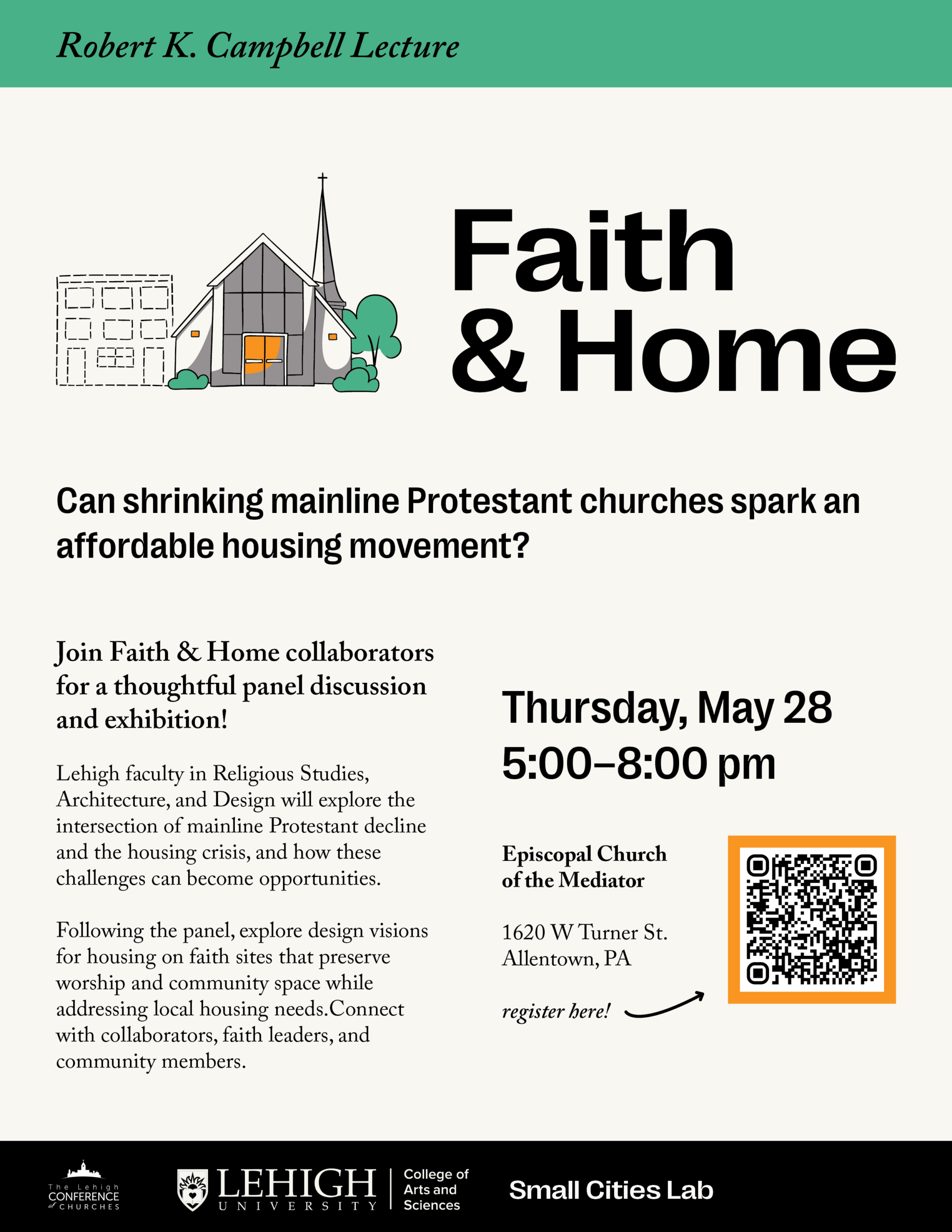 Robert K. Campbell Lecture

Faith & Home

Can shrinking mainline Protestant churches spark an affordable housing movement?

Join Faith & Home collaborators for a thoughtful panel discussion and exhibition!

Lehigh faculty in Religious Studies, Architecture, and Design will explore the intersection of mainline Protestant decline and the housing crisis, and how these challenges can become opportunities.

Following the panel, explore design visions for housing on faith sites that preserve worship and community space while addressing local housing needs.Connect with collaborators, faith leaders, and community members.

Thursday, May 28
5:00–8:00 pm

Episcopal Church of the Mediator

1620 W Turner St.
Allentown, PA

register here!

The Lehigh CONFERENCE of CHURCHES

LEHIGH UNIVERSITY

College of Arts and Sciences

Small Cities Lab